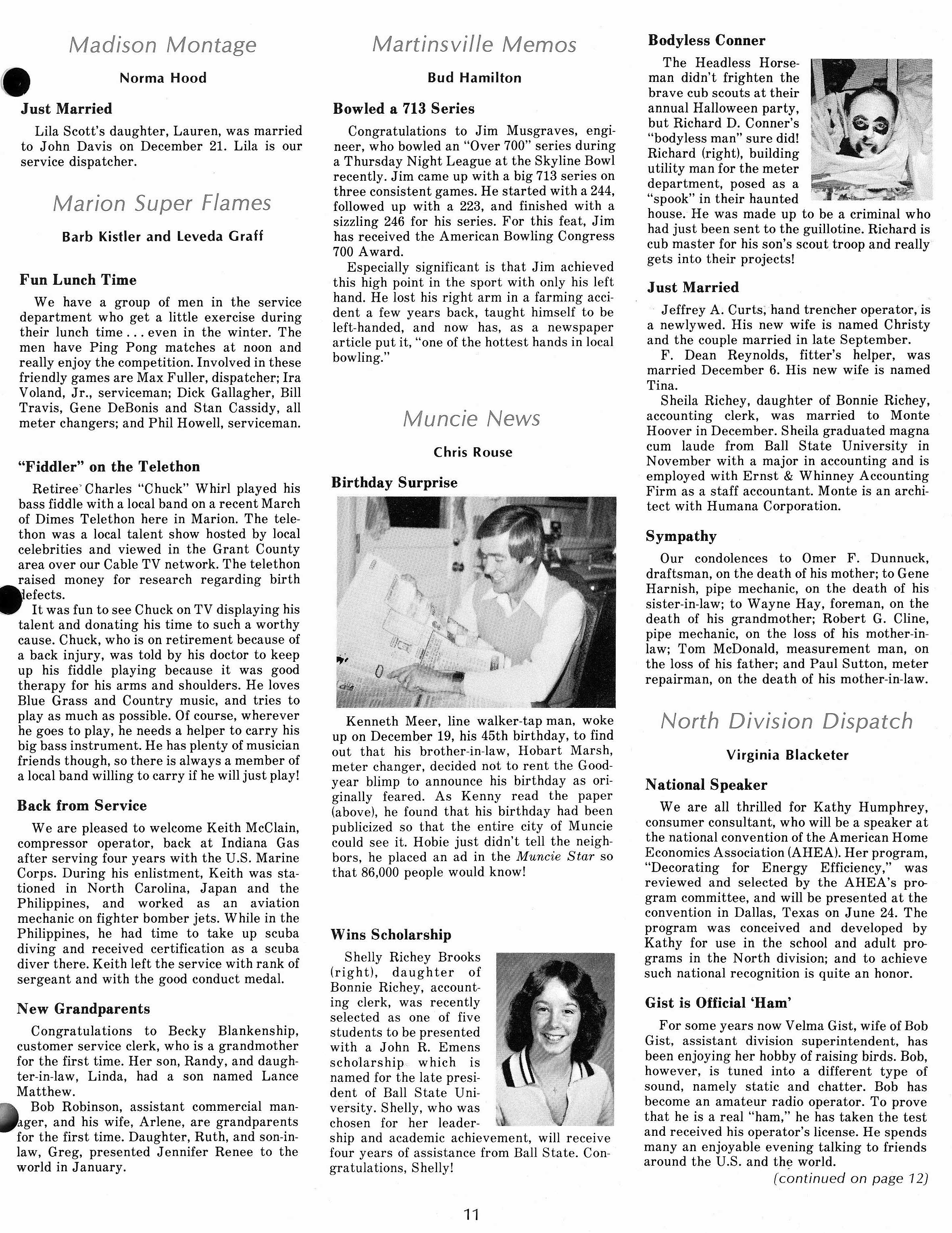 Madison Montage

Norma Hood

Just Married

Lila Scott's daughter, Lauren, was married to John Davis on December 21. Lila is our service dispatcher.

Marion Super Flames

Barb Kistler and Leveda Graff

Fun Lunch Time

We have a group of men in the service department who get a little exercise during their lunch time . . . even in the winter. The men have Ping Pong matches at noon and really enjoy the competition. Involved in these friendly games are Max Fuller, dispatcher; Ira Voland, Jr., serviceman; Dick Gallagher, Bill Travis, Gene DeBonis and Stan Cassidy, all meter changers; and Phil Howell, serviceman.

"Fiddler" on the Telethon

Retiree Charles "Chuck" Whirl played his bass fiddle with a local band on a recent March of Dimes Telethon here in Marion. The telethon was a local talent show hosted by local celebrities and viewed in the Grant County area over our Cable TV network. The telethon raised money for research regarding birth defects.

It was fun to see Chuck on TV displaying his talent and donating his time to such a worthy cause. Chuck, who is on retirement because of a back injury, was told by his doctor to keep up his fiddle playing because it was good therapy for his arms and shoulders. He loves Blue Grass and Country music, and tries to play as much as possible. Of course, wherever he goes to play, he needs a helper to carry his big bass instrument. He has plenty of musician friends though, so there is always a member of a local band willing to carry if he will just play!

Back from Service

We are pleased to welcome Keith McClain, compressor operator, back at Indiana Gas after serving four years with the U.S. Marine Corps. During his enlistment, Keith was stationed in North Carolina, Japan and the Philippines, and worked as an aviation mechanic on fighter bomber jets. While in the Philippines, he had time to take up scuba diving and received certification as a scuba diver there. Keith left the service with rank of sergeant and with the good conduct medal.

New Grandparents

Congratulations to Becky Blankenship, customer service clerk, who is a grandmother for the first time. Her son, Randy, and daughter-in-law, Linda, had a son named Lance Matthew.

Bob Robinson, assistant commercial manager, and his wife, Arlene, are grandparents for the first time. Daughter, Ruth, and son-in-law, Greg, presented Jennifer Renee to the world in January.

Martinsville Memos

Bud Hamilton

Bowled a 713 Series

Congratulations to Jim Musgraves, engineer, who bowled an "Over 700" series during a Thursday Night League at the Skyline Bowl recently. Jim came up with a big 713 series on three consistent games. He started with a 244, followed up with a 223, and finished with a sizzling 246 for his series. For this feat, Jim has received the American Bowling Congress 700 Award.

Especially significant is that Jim achieved this high point in the sport with only his left hand. He lost his right arm in a farming accident a few years back, taught himself to be left-handed, and now has, as a newspaper article put it, "one of the hottest hands in local bowling."

Muncie News

Chris Rouse

Birthday Surprise

Kenneth Meer, line walker-tap man, woke up on December 19, his 45th birthday, to find out that his brother-in-law, Hobart Marsh, meter changer, decided not to rent the Goodyear blimp to announce his birthday as originally feared. As Kenny read the paper (above), he found that his birthday had been publicized so that the entire city of Muncie could see it. Hobie just didn't tell the neighbors, he placed an ad in the Muncie Star so that 86,000 people would know!

Wins Scholarship

Shelly Richey Brooks (right), daughter of Bonnie Richey, accounting clerk, was recently selected as one of five students to be presented with a John R. Emens scholarship which is named for the late president of Ball State University. Shelly, who was chosen for her leadership and academic achievement, will receive four years of assistance from Ball State. Congratulations, Shelly!

Bodyless Conner

The Headless Horseman didn't frighten the brave cub scouts at their annual Halloween party, but Richard D. Conner's "bodyless man" sure did! Richard (right), building utility man for the meter department, posed as a "spook" in their haunted house. He was made up to be a criminal who had just been sent to the guillotine. Richard is cub master for his son's scout troop and really gets into their projects!

Just Married

Jeffrey A. Curts, hand trencher operator, is a newlywed. His new wife is named Christy and the couple married in late September.

F. Dean Reynolds, fitter's helper, was married December 6. His new wife is named Tina.

Sheila Richey, daughter of Bonnie Richey, accounting clerk, was married to Monte Hoover in December. Sheila graduated magna cum laude from Ball State University in November with a major in accounting and is employed with Ernst & Whinney Accounting Firm as a staff accountant. Monte is an architect with Humana Corporation.

Sympathy

Our condolences to Omer F. Dunnuck, draftsman, on the death of his mother; to Gene Harnish, pipe mechanic, on the death of his sister-in-law; to Wayne Hay, foreman, on the death of his grandmother; Robert G. Cline, pipe mechanic, on the loss of his mother-in-law; Tom McDonald, measurement man, on the loss of his father; and Paul Sutton, meter repairman, on the death of his mother-in-law.

North Division Dispatch

Virginia Blacketer

National Speaker

We are all thrilled for Kathy Humphrey, consumer consultant, who will be a speaker at the national convention of the American Home Economics Association (AHEA). Her program, "Decorating for Energy Efficiency," was reviewed and selected by the AHEA's program committee, and will be presented at the convention in Dallas, Texas on June 24. The program was conceived and developed by Kathy for use in the school and adult programs in the North division; and to achieve such national recognition is quite an honor.

Gist is Official 'Ham'

For some years now Velma Gist, wife of Bob Gist, assistant division superintendent, has been enjoying her hobby of raising birds. Bob, however, is tuned into a different type of sound, namely static and chatter. Bob has become an amateur radio operator. To prove that he is a real "ham," he has taken the test and received his operator's license. He spends many an enjoyable evening talking to friends around the U.S. and the world.

(continued on page 12)

11